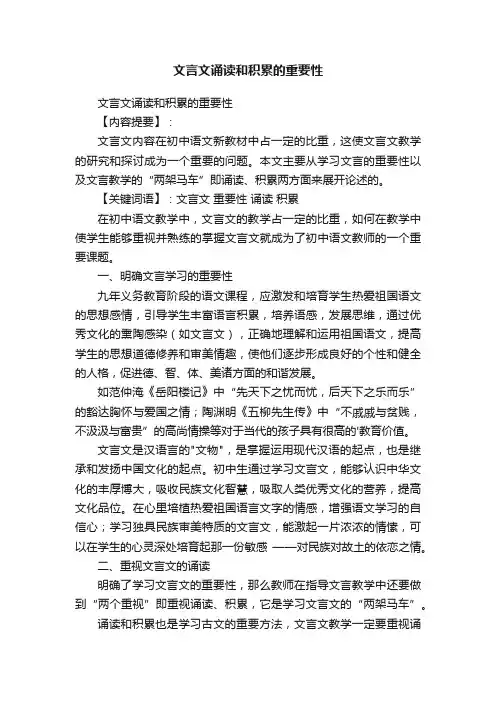 文言文诵读和积累的重要性

文言文诵读和积累的重要性

【内容提要】：

文言文内容在初中语文新教材中占一定的比重，这使文言文教学的研究和探讨成为一个重要的问题。本文主要从学习文言的重要性以及文言教学的“两架马车”即诵读、积累两方面来展开论述的。

【关键词语】：文言文 重要性 诵读 积累

在初中语文教学中，文言文的教学占一定的比重，如何在教学中使学生能够重视并熟练的掌握文言文就成为了初中语文教师的一个重要课题。

一、明确文言学习的重要性

九年义务教育阶段的语文课程，应激发和培育学生热爱祖国语文的思想感情，引导学生丰富语言积累，培养语感，发展思维，通过优秀文化的熏陶感染（如文言文），正确地理解和运用祖国语文，提高学生的思想道德修养和审美情趣，使他们逐步形成良好的个性和健全的人格，促进德、智、体、美诸方面的和谐发展。

如范仲淹《岳阳楼记》中“先天下之忧而忧，后天下之乐而乐”的豁达胸怀与爱国之情；陶渊明《五柳先生传》中“不戚戚与贫贱，不汲汲与富贵”的高尚情操等对于当代的孩子具有很高的'教育价值。

文言文是汉语言的"文物"，是掌握运用现代汉语的起点，也是继承和发扬中国文化的起点。初中生通过学习文言文，能够认识中华文化的丰厚博大，吸收民族文化智慧，吸取人类优秀文化的营养，提高文化品位。在心里培植热爱祖国语言文字的情感，增强语文学习的自信心；学习独具民族审美特质的文言文，能激起一片浓浓的情愫，可以在学生的心灵深处培育起那一份敏感 ——对民族对故土的依恋之情。

二、重视文言文的诵读

明确了学习文言文的重要性，那么教师在指导文言教学中还要做到“两个重视”即重视诵读、积累，它是学习文言文的“两架马车”。

诵读和积累也是学习古文的重要方法，文言文教学一定要重视诵